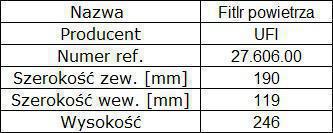 | Nazwa | Fitlr powietrza |
|---|---|
| Producent | UFI |
| Numer ref. | 27.606.00 |
| Szerokość zew. [mm] | 190 |
| Szerokość wew. [mm] | 119 |
| Wysokość | 246 |